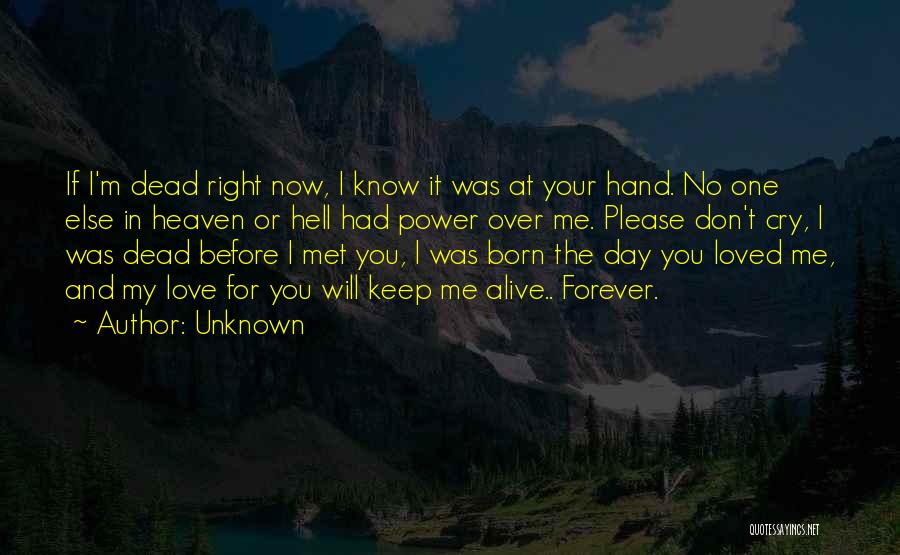 If I'm dead right now, I know it was at your hand. No one else in heaven or hell had power over me. Please don't cry, I was dead before I met you, I was born the day you loved me, and my love for you will keep me alive.. Forever.

~ Author: Unknown

QUOTESSAYINGS.NET